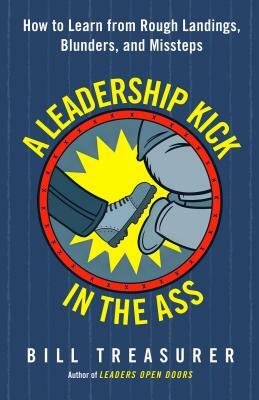 How to Learn from Rough Landings, Blunders, and Missteps

A LEADERSHIP KICK IN THE ASS

BILL TREASURER

Author of LEADERS OPEN DOORS